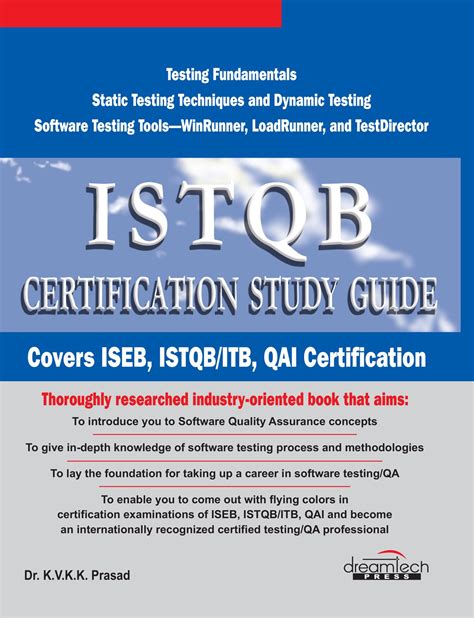 Testing Fundamentals
Static Testing Techniques and Dynamic Testing
Software Testing Tools—WinRunner, LoadRunner, and TestDirector

ISTQB
CERTIFICATION STUDY GUIDE

Covers ISEB, ISTQB/ITB, QAI Certification

Thoroughly researched industry-oriented book that aims:

To introduce you to Software Quality Assurance concepts

To give in-depth knowledge of software testing process and methodologies

To lay the foundation for taking up a career in software testing/QA

To enable you to come out with flying colors in certification examinations of ISEB, ISTQB/ITB, QAI and become an internationally recognized certified testing/QA professional

Dr. K.V.K.K. Prasad

dreamtech
PRESS